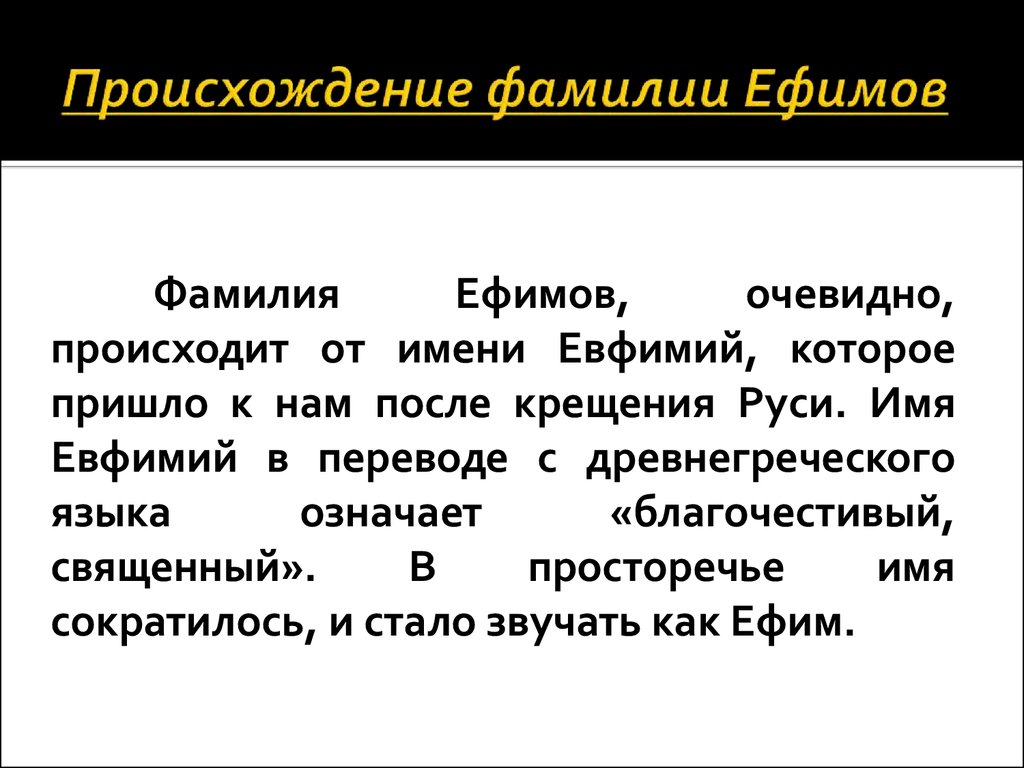 Происхождение фамилии Ефимов

Фамилия Ефимов, очевидно, происходит от имени Евфимий, которое пришло к нам после крещения Руси. Имя Евфимий в переводе с древнегреческого языка означает «благочестивый, священный». В просторечье имя сократилось, и стало звучать как Ефим.